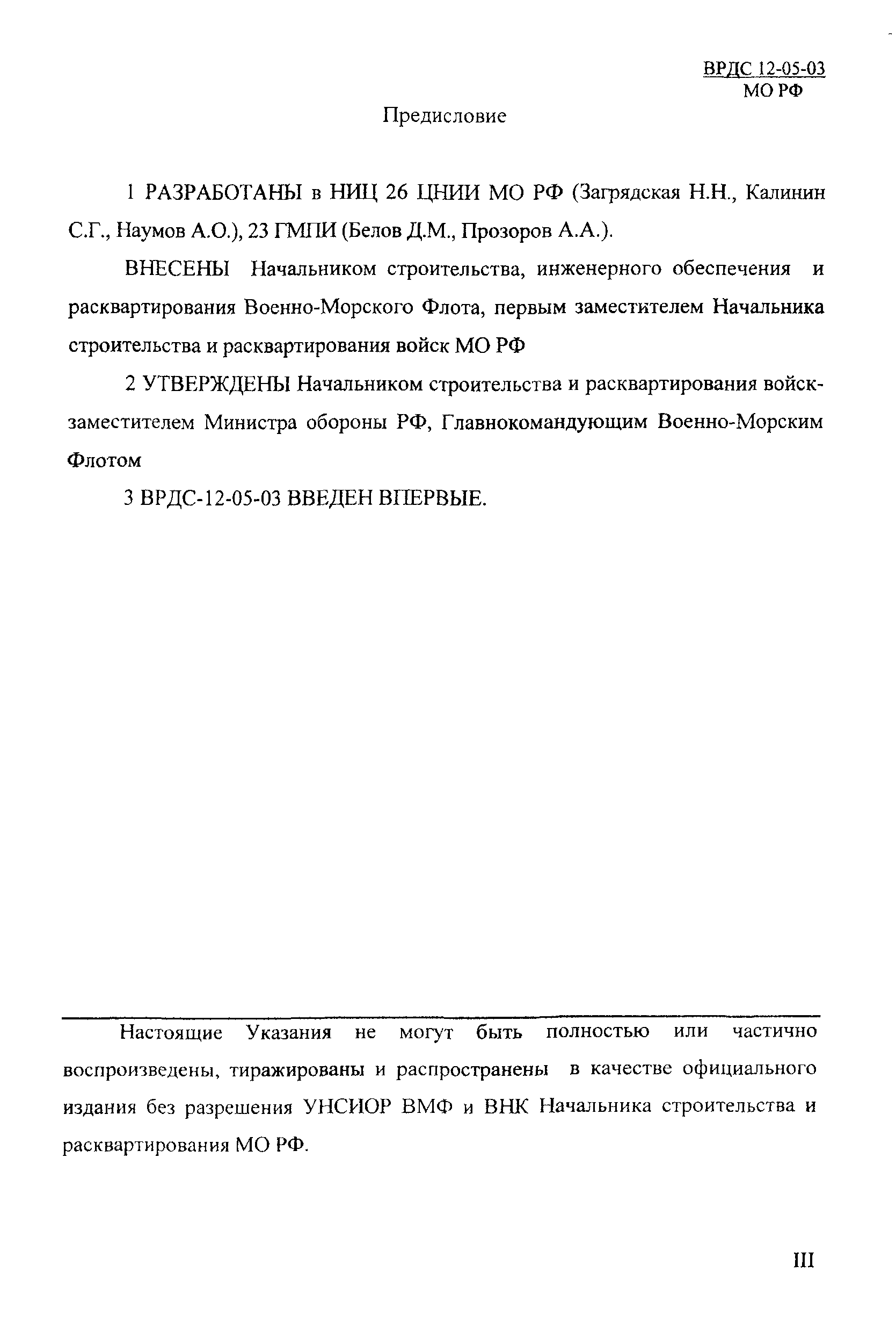 ВРДС 12-05-03
МО РФ

Предисловие

1 РАЗРАБОТАНЫ в НИЦ 26 ЦНИИ МО РФ (Загрядская Н.Н., Калинин С.Г., Наумов А.О.), 23 ГМПИ (Белов Д.М., Прозоров А.А.).

ВНЕСЕНЫ Начальником строительства, инженерного обеспечения и расквартирования Военно-Морского Флота, первым заместителем Начальника строительства и расквартирования войск МО РФ

2 УТВЕРЖДЕНЫ Начальником строительства и расквартирования войск-заместителем Министра обороны РФ, Главнокомандующим Военно-Морским Флотом

3 ВРДС-12-05-03 ВВЕДЕН ВПЕРВЫЕ.

Настоящие Указания не могут быть полностью или частично воспроизведены, тиражированы и распространены в качестве официального издания без разрешения УНСИОР ВМФ и ВНК Начальника строительства и расквартирования МО РФ.

III